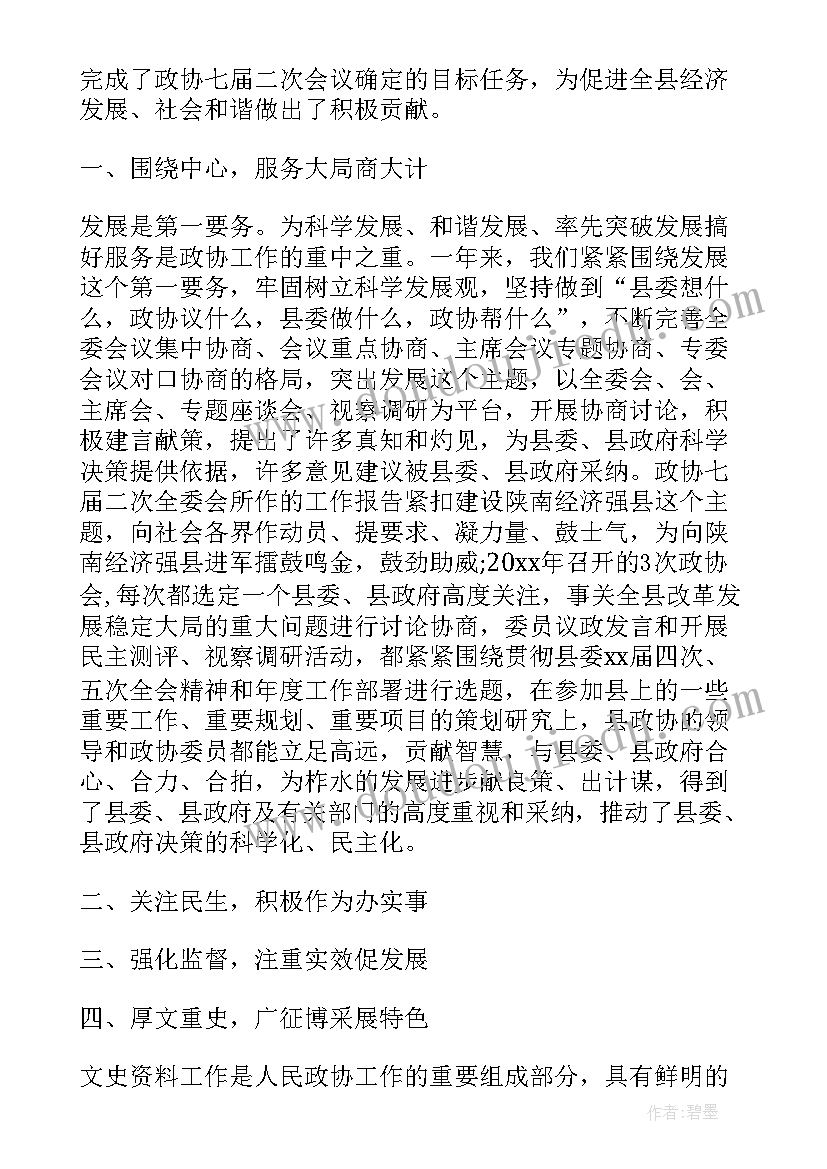 完成了政协七届二次会议确定的目标任务，为促进全县经济发展、社会和谐做出了积极贡献。

一、围绕中心，服务大局商大计

发展是第一要务。为科学发展、和谐发展、率先突破发展搞好服务是政协工作的重中之重。一年来，我们紧紧围绕发展这个第一要务，牢固树立科学发展观，坚持做到“县委想什么，政协议什么，县委做什么，政协帮什么”，不断完善全委会议集中协商、会议重点协商、主席会议专题协商、专委会议对口协商的格局，突出发展这个主题，以全委会、会、主席会、专题座谈会、视察调研为平台，开展协商讨论，积极建言献策，提出了许多真知和灼见，为县委、县政府科学决策提供依据，许多意见建议被县委、县政府采纳。政协七届二次全委会所作的工作报告紧扣建设陕南经济强县这个主题，向社会各界作动员、提要求、凝力量、鼓士气，为向陕南经济强县进军擂鼓鸣金，鼓劲助威;20xx年召开的3次政协会,每次都选定一个县委、县政府高度关注，事关全县改革发展稳定大局的重大问题进行讨论协商，委员议政发言和开展民主测评、视察调研活动，都紧紧围绕贯彻县委xx届四次、五次全会精神和年度工作部署进行选题，在参加县上的一些重要工作、重要规划、重要项目的策划研究上，县政协的领导和政协委员都能立足高远，贡献智慧，与县委、县政府合心、合力、合拍，为柞水的发展进步献良策、出计谋，得到了县委、县政府及有关部门的高度重视和采纳，推动了县委、县政府决策的科学化、民主化。

二、关注民生，积极作为办实事

三、强化监督，注重实效促发展

四、厚文重史，广征博采展特色

文史资料工作是人民政协工作的重要组成部分，具有鲜明的

作者:碧墨